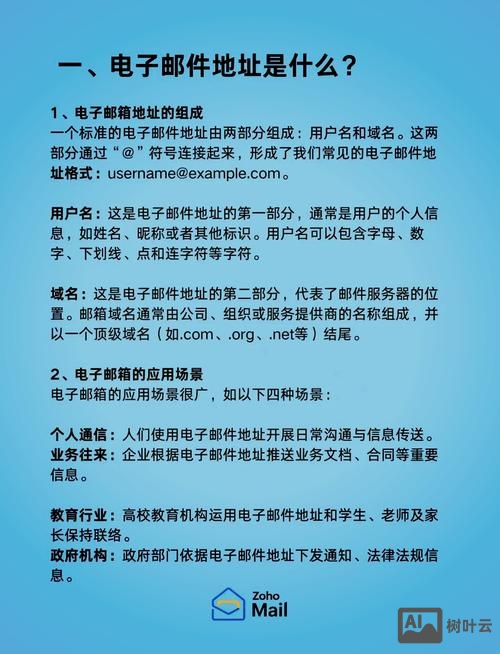 一、电子邮件地址是什么？

1、电子邮箱地址的组成
一个标准的电子邮件地址由两部分组成：用户名和域名。这两部分通过“@”符号连接起来，形成了我们常见的电子邮件地址格式：username@example.com。

用户名：这是电子邮件地址的第一部分，通常是用户的个人信息，如姓名、昵称或者其他标识。用户名可以包含字母、数字、下划线、点和连字符等字符。

域名：这是电子邮件地址的第二部分，代表了邮件服务器的位置。邮箱域名通常由公司、组织或服务提供商的名称组成，并以一个顶级域名（如.com、.org、.net等）结尾。

2、电子邮箱的应用场景
电子邮箱的应用场景很广，如以下四种场景：

个人通信：人们使用电子邮件地址开展日常沟通与信息传送。
业务往来：企业根据电子邮件地址推送业务文档、合同等重要信息。

教育行业：高校教育机构运用电子邮件地址和学生、老师及家长保持联络。
政府机构：政府部门依据电子邮件地址下发通知、法律法规信息。

Zoho Mail

AI 树叶云